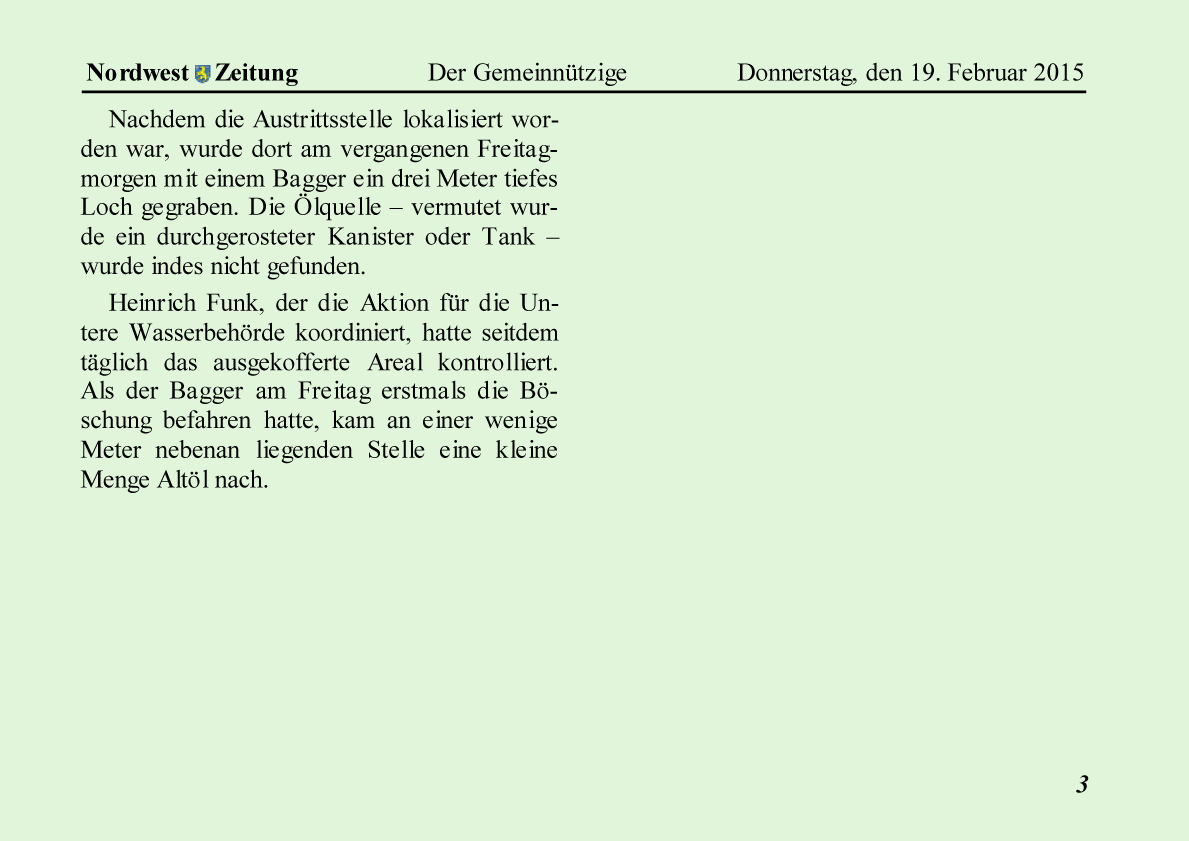 Nordwest Zeitung Der Gemeinnützige Donnerstag, den 19. Februar 2015

Nachdem die Austrittsstelle lokalisiert worden war, wurde dort am vergangenen Freitagmorgen mit einem Bagger ein drei Meter tiefes Loch gegraben. Die Ölquelle – vermutet wurde ein durchgerosteter Kanister oder Tank – wurde indes nicht gefunden.

Heinrich Funk, der die Aktion für die Untere Wasserbehörde koordiniert, hatte seitdem täglich das ausgekofferte Areal kontrolliert. Als der Bagger am Freitag erstmals die Böschung befahren hatte, kam an einer wenige Meter nebenan liegenden Stelle eine kleine Menge Altöl nach.

3